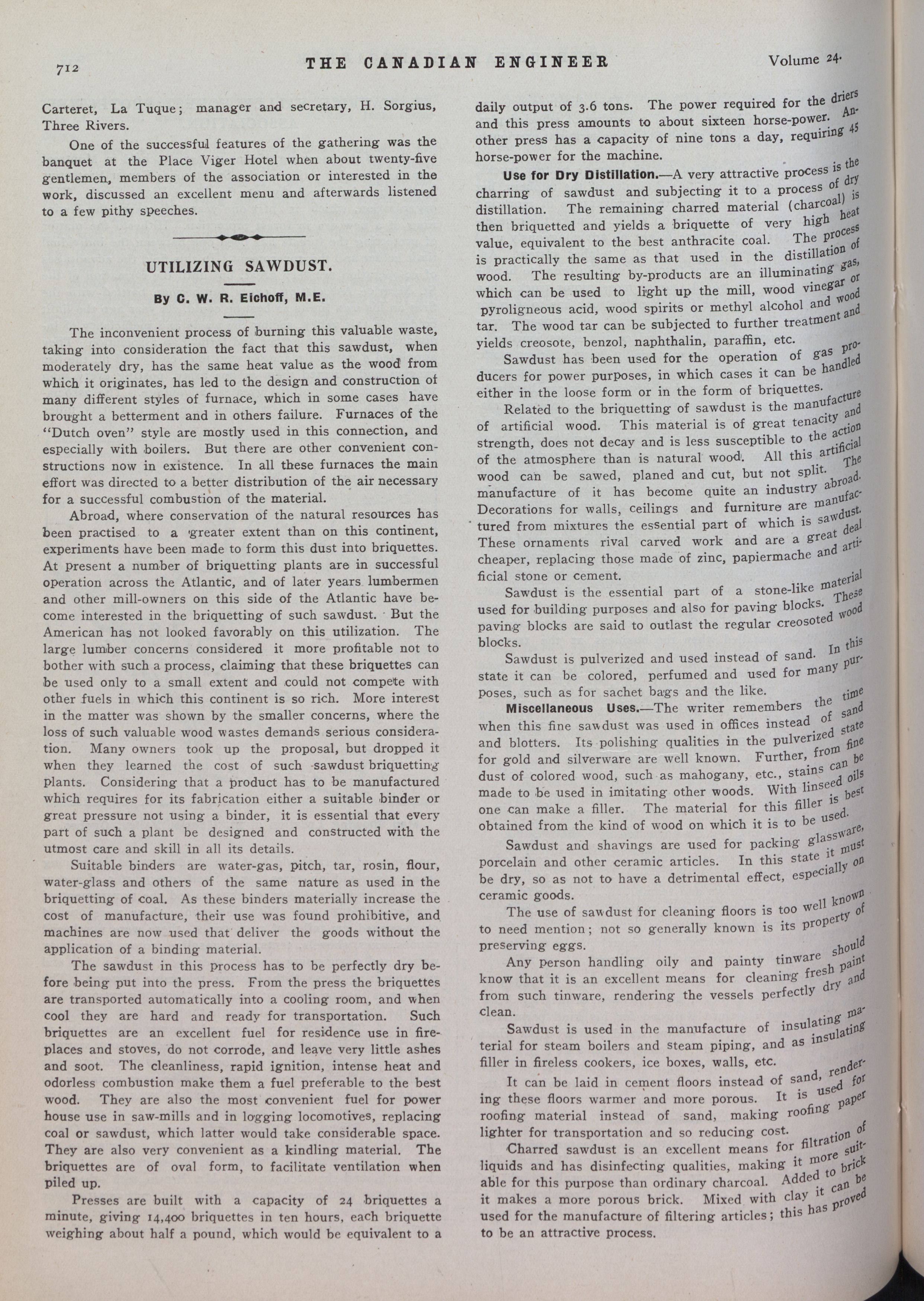 712 THE CANADIAN ENGINEER Volume 24.

Carteret, La Tuque; manager and secretary, H. Sorgius, Three Rivers.

One of the successful features of the gathering was the banquet at the Place Viger Hotel when about twenty-five gentlemen, members of the association or interested in the work, discussed an excellent menu and afterwards listened to a few pithy speeches.

UTILIZING SAWDUST.

By C. W. R. Eichoff, M.E.

The inconvenient process of burning this valuable waste, taking into consideration the fact that this sawdust, when moderately dry, has the same heat value as the wood from which it originates, has led to the design and construction of many different styles of furnace, which in some cases have brought a betterment and in others failure. Furnaces of the "Dutch oven" style are mostly used in this connection, and especially with boilers. But there are other convenient constructions now in existence. In all these furnaces the main effort was directed to a better distribution of the air necessary for a successful combustion of the material.

Abroad, where conservation of the natural resources has been practised to a greater extent than on this continent, experiments have been made to form this dust into briquettes. At present a number of briquetting plants are in successful operation across the Atlantic, and of later years lumbermen and other mill-owners on this side of the Atlantic have become interested in the briquetting of such sawdust. But the American has not looked favorably on this utilization. The large lumber concerns considered it more profitable not to bother with such a process, claiming that these briquettes can be used only to a small extent and could not compete with other fuels in which this continent is so rich. More interest in the matter was shown by the smaller concerns, where the loss of such valuable wood wastes demands serious consideration. Many owners took up the proposal, but dropped it when they learned the cost of such sawdust briquetting plants. Considering that a product has to be manufactured which requires for its fabrication either a suitable binder or great pressure not using a binder, it is essential that every part of such a plant be designed and constructed with the utmost care and skill in all its details.

Suitable binders are water-gas, pitch, tar, rosin, flour, water-glass and others of the same nature as used in the briquetting of coal. As these binders materially increase the cost of manufacture, their use was found prohibitive, and machines are now used that deliver the goods without the application of a binding material.

The sawdust in this process has to be perfectly dry before being put into the press. From the press the briquettes are transported automatically into a cooling room, and when cool they are hard and ready for transportation. Such briquettes are an excellent fuel for residence use in fireplaces and stoves, do not corrode, and leave very little ashes and soot. The cleanliness, rapid ignition, intense heat and odorless combustion make them a fuel preferable to the best wood. They are also the most convenient fuel for power house use in saw-mills and in logging locomotives, replacing coal or sawdust, which latter would take considerable space. They are also very convenient as a kindling material. The briquettes are of oval form, to facilitate ventilation when piled up.

Presses are built with a capacity of 24 briquettes a minute, giving 14,400 briquettes in ten hours, each briquette weighing about half a pound, which would be equivalent to a daily output of 3.6 tons. The power required for the driers and this press amounts to about sixteen horse-power. Another press has a capacity of nine tons a day, requiring 45 horse-power for the machine.

Use for Dry Distillation.—A very attractive process is the charring of sawdust and subjecting it to a process of dry distillation. The remaining charred material (charcoal) is then briquetted and yields a briquette of very high heat value, equivalent to the best anthracite coal. The process is practically the same as that used in the distillation of wood. The resulting by-products are an illuminating gas, which can be used to light up the mill, wood vinegar or pyroligneous acid, wood spirits or methyl alcohol and wood tar. The wood tar can be subjected to further treatment and yields creosote, benzol, naphthalin, paraffin, etc.

Sawdust has been used for the operation of gas producers for power purposes, in which cases it can be handled either in the loose form or in the form of briquettes.

Related to the briquetting of sawdust is the manufacture of artificial wood. This material is of great tenacity and strength, does not decay and is less susceptible to the action of the atmosphere than is natural wood. All this artificial wood can be sawed, planed and cut, but not split. The manufacture of it has become quite an industry abroad. Decorations for walls, ceilings and furniture are manufactured from mixtures the essential part of which is sawdust. These ornaments rival carved work and are a great deal cheaper, replacing those made of zinc, papiermache and artificial stone or cement.

Sawdust is the essential part of a stone-like material used for building purposes and also for paving blocks. These paving blocks are said to outlast the regular creosoted wood blocks.

Sawdust is pulverized and used instead of sand. In this state it can be colored, perfumed and used for many purposes, such as for sachet bags and the like.

Miscellaneous Uses.—The writer remembers the time when this fine sawdust was used in offices instead of sand and blotters. Its polishing qualities in the pulverized state for gold and silverware are well known. Further, from fine dust of colored wood, such as mahogany, etc., stains can be made to be used in imitating other woods. With linseed oils one can make a filler. The material for this filler is best obtained from the kind of wood on which it is to be used.

Sawdust and shavings are used for packing glassware, porcelain and other ceramic articles. In this state it must be dry, so as not to have a detrimental effect, especially on ceramic goods.

The use of sawdust for cleaning floors is too well known to need mention; not so generally known is its property of preserving eggs.

Any person handling oily and painty tinware should know that it is an excellent means for cleaning fresh paint from such tinware, rendering the vessels perfectly dry and clean.

Sawdust is used in the manufacture of insulating material for steam boilers and steam piping, and as insulating filler in fireless cookers, ice boxes, walls, etc.

It can be laid in cement floors instead of sand, rendering these floors warmer and more porous. It is used for roofing material instead of sand, making roofing paper lighter for transportation and so reducing cost.

Charred sawdust is an excellent means for filtration of liquids and has disinfecting qualities, making it more suitable for this purpose than ordinary charcoal. Added to brick it makes a more porous brick. Mixed with clay it can be used for the manufacture of filtering articles; this has proved to be an attractive process.